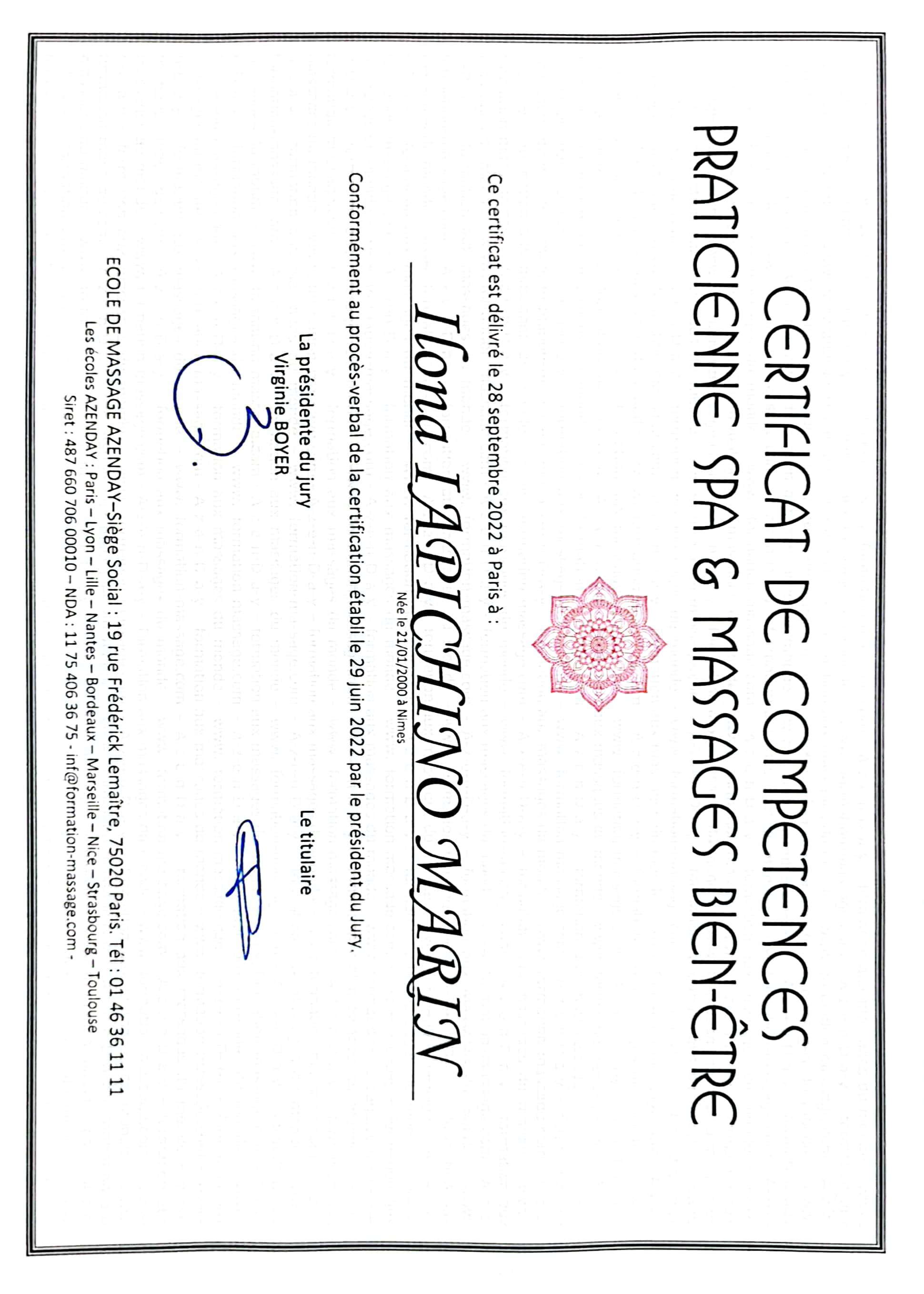 CERTIFICAT DE COMPETENCES
PRATICIENNE SPA & MASSAGES BIEN-ÊTRE

Ce certificat est délivré le 28 septembre 2022 à Paris à :

Ilona IAPICHINO MARIN

Née le 21/01/2000 à Nimes

Conformément au procès-verbal de la certification établi le 29 juin 2022 par le président du Jury.

La présidente du jury
Virginie BOYER

Le titulaire

ECOLE DE MASSAGE AZENDAY–Siège Social : 19 rue Frédérick Lemaître, 75020 Paris. Tél : 01 46 36 11 11
Les écoles AZENDAY : Paris – Lyon – Lille – Nantes – Bordeaux – Marseille – Nice – Strasbourg – Toulouse
Siret : 487 660 706 00010 – NDA : 11 75 406 36 75 - inf@formation-massage.com -